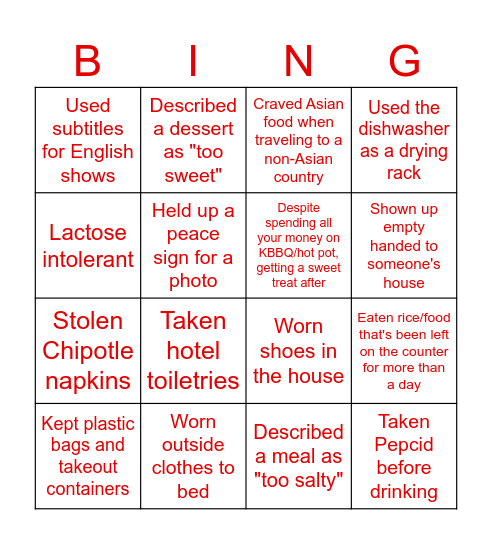 | B | I | N | G |
|---|---|---|---|
| Used subtitles for English shows | Described a dessert as "too sweet" | Craved Asian food when traveling to a non-Asian country | Used the dishwasher as a drying rack |
| Lactose intolerant | Held up a peace sign for a photo | Despite spending all your money on KBBQ/hot pot, getting a sweet treat after | Shown up empty handed to someone's house |
| Stolen Chipotle napkins | Taken hotel toiletries | Worn shoes in the house | Eaten rice/food that's been left on the counter for more than a day |
| Kept plastic bags and takeout containers | Worn outside clothes to bed | Described a meal as "too salty" | Taken Pepcid before drinking |